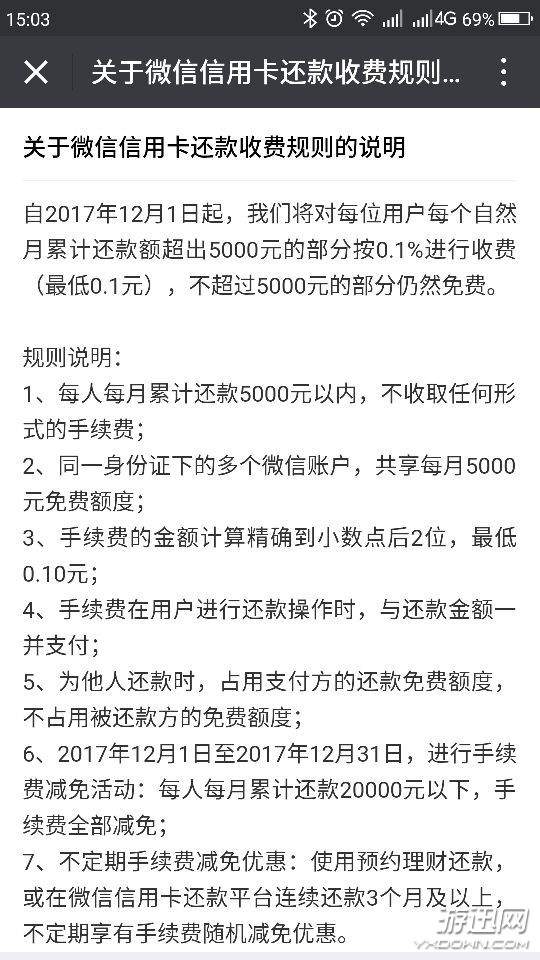 15:03 4G 69%

关于微信信用卡还款收费规则...

关于微信信用卡还款收费规则的说明

自2017年12月1日起，我们将对每位用户每个自然月累计还款额超出5000元的部分按0.1%进行收费（最低0.1元），不超过5000元的部分仍然免费。

规则说明：
1、每人每月累计还款5000元以内，不收取任何形式的手续费；
2、同一身份证下的多个微信账户，共享每月5000元免费额度；
3、手续费的金额计算精确到小数点后2位，最低0.10元；
4、手续费在用户进行还款操作时，与还款金额一并支付；
5、为他人还款时，占用支付方的还款免费额度，不占用被还款方的免费额度；
6、2017年12月1日至2017年12月31日，进行手续费减免活动：每人每月累计还款20000元以下，手续费全部减免；
7、不定期手续费减免优惠：使用预约理财还款，或在微信信用卡还款平台连续还款3个月及以上，不定期享有手续费随机减免优惠。

游迅网
YXDOWN.COM